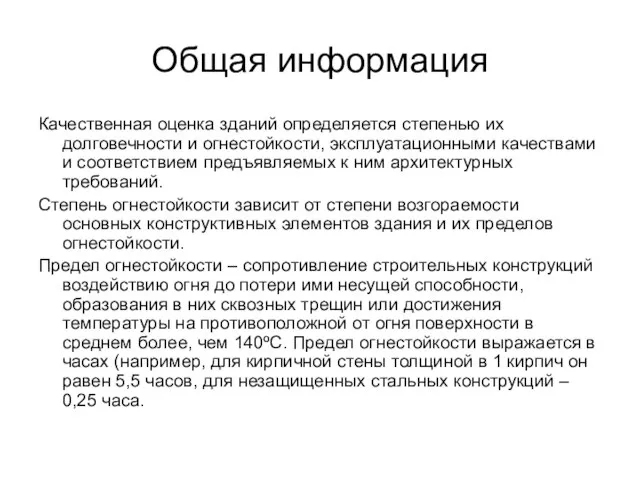 Общая информация

Качественная оценка зданий определяется степенью их долговечности и огнестойкости, эксплуатационными качествами и соответствием предъявляемых к ним архитектурных требований.

Степень огнестойкости зависит от степени возгораемости основных конструктивных элементов здания и их пределов огнестойкости.

Предел огнестойкости – сопротивление строительных конструкций воздействию огня до потери ими несущей способности, образования в них сквозных трещин или достижения температуры на противоположной от огня поверхности в среднем более, чем 140ºС. Предел огнестойкости выражается в часах (например, для кирпичной стены толщиной в 1 кирпич он равен 5,5 часов, для незащищенных стальных конструкций – 0,25 часа.